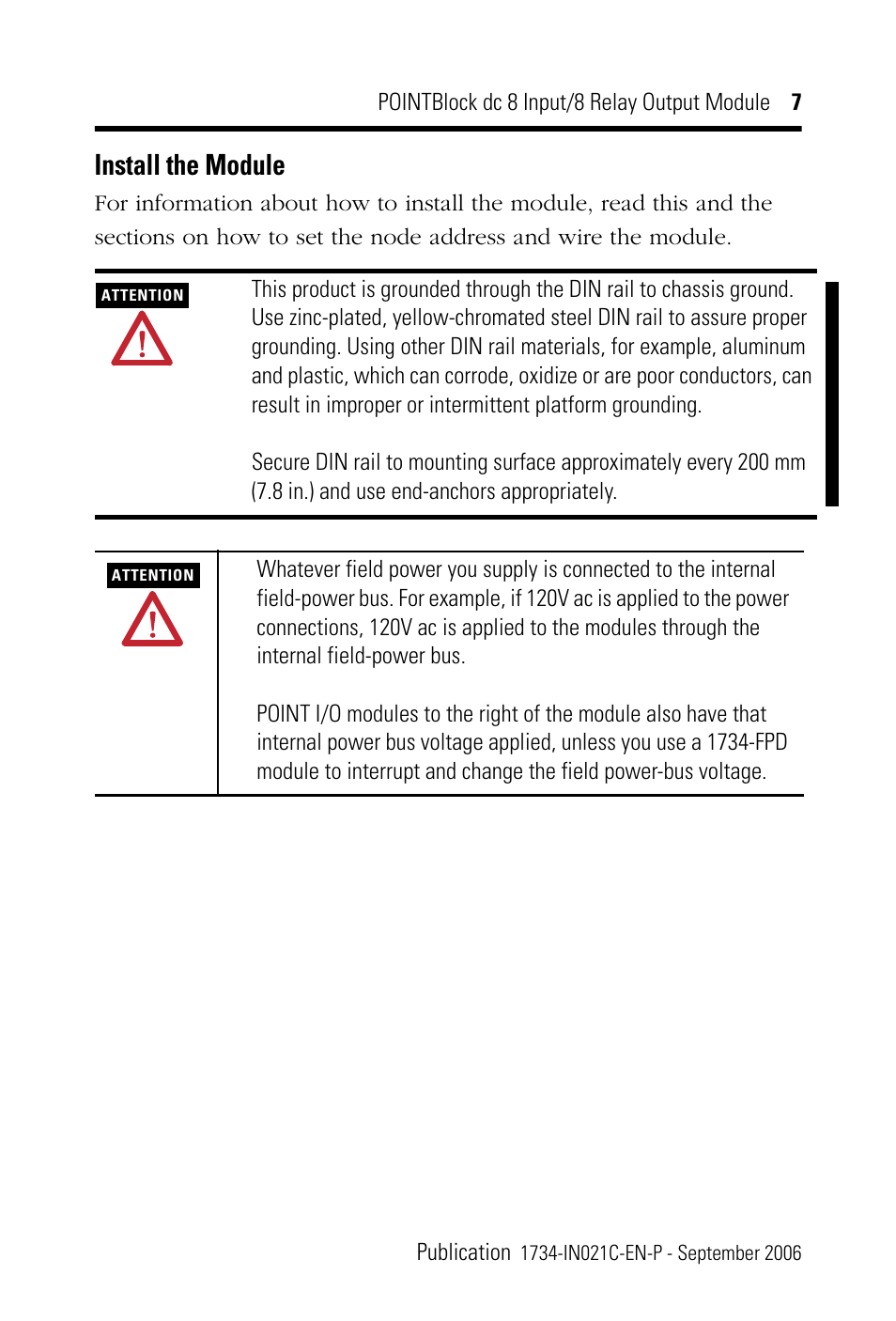 POINTBlock dc 8 Input/8 Relay Output Module 7

Install the Module

For information about how to install the module, read this and the sections on how to set the node address and wire the module.

ATTENTION

This product is grounded through the DIN rail to chassis ground. Use zinc-plated, yellow-chromated steel DIN rail to assure proper grounding. Using other DIN rail materials, for example, aluminum and plastic, which can corrode, oxidize or are poor conductors, can result in improper or intermittent platform grounding.

Secure DIN rail to mounting surface approximately every 200 mm (7.8 in.) and use end-anchors appropriately.

ATTENTION

Whatever field power you supply is connected to the internal field-power bus. For example, if 120V ac is applied to the power connections, 120V ac is applied to the modules through the internal field-power bus.

POINT I/O modules to the right of the module also have that internal power bus voltage applied, unless you use a 1734-FPD module to interrupt and change the field power-bus voltage.

Publication 1734-IN021C-EN-P - September 2006